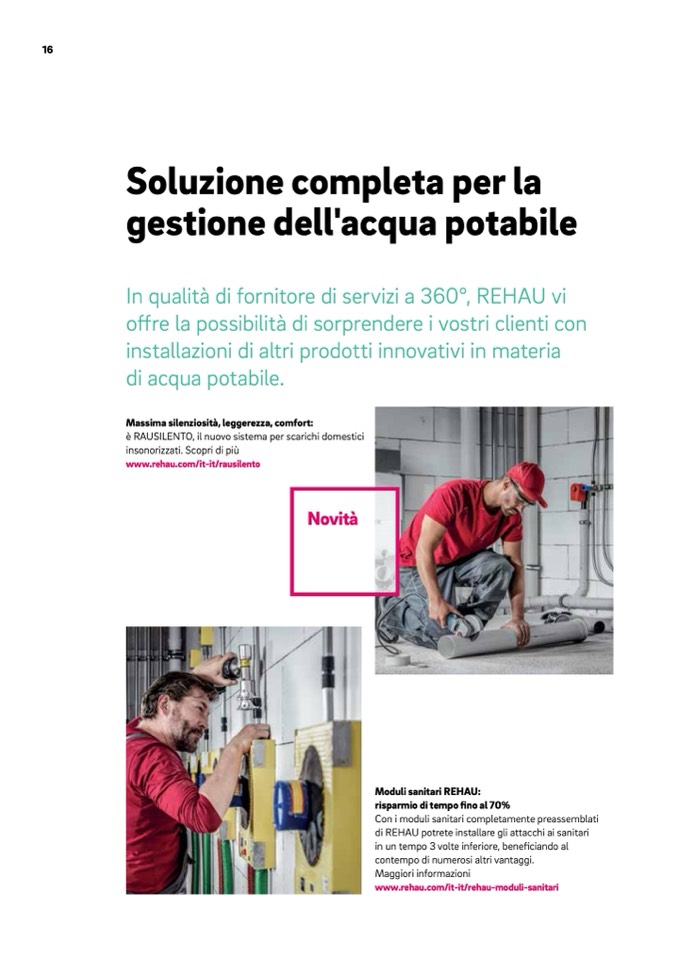 16

Soluzione completa per la gestione dell'acqua potabile

In qualità di fornitore di servizi a 360°, REHAU vi offre la possibilità di sorprendere i vostri clienti con installazioni di altri prodotti innovativi in materia di acqua potabile.

Massima silenziosità, leggerezza, comfort:
è RAUSILENTO, il nuovo sistema per scarichi domestici insonorizzati. Scopri di più
www.rehau.com/it-it/rausilento

Novità

Moduli sanitari REHAU:
risparmio di tempo fino al 70%
Con i moduli sanitari completamente preassemblati di REHAU potrete installare gli attacchi ai sanitari in un tempo 3 volte inferiore, beneficiando al contempo di numerosi altri vantaggi.
Maggiori informazioni
www.rehau.com/it-it/rehau-moduli-sanitari